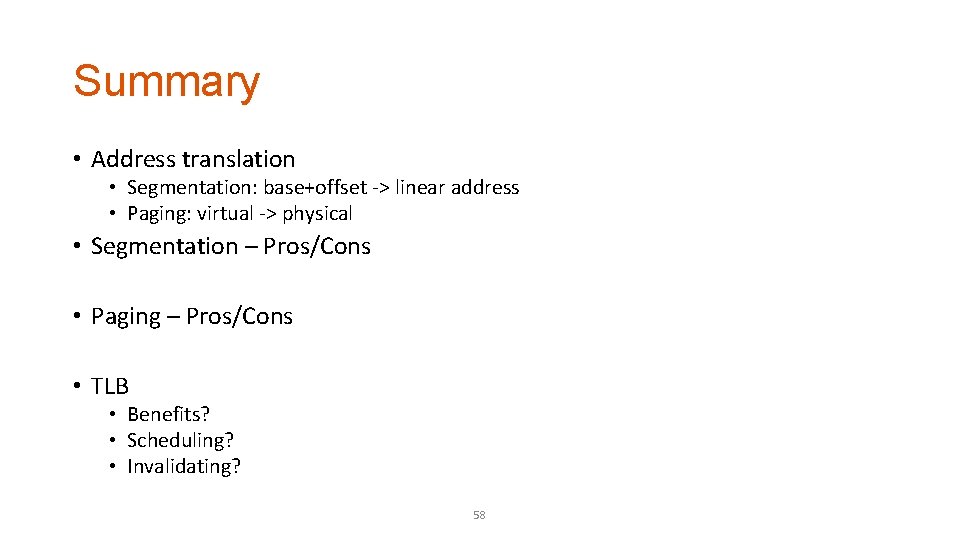 Summary

• Address translation
• Segmentation: base+offset -> linear address
• Paging: virtual -> physical

• Segmentation – Pros/Cons

• Paging – Pros/Cons

• TLB
• Benefits?
• Scheduling?
• Invalidating?

58